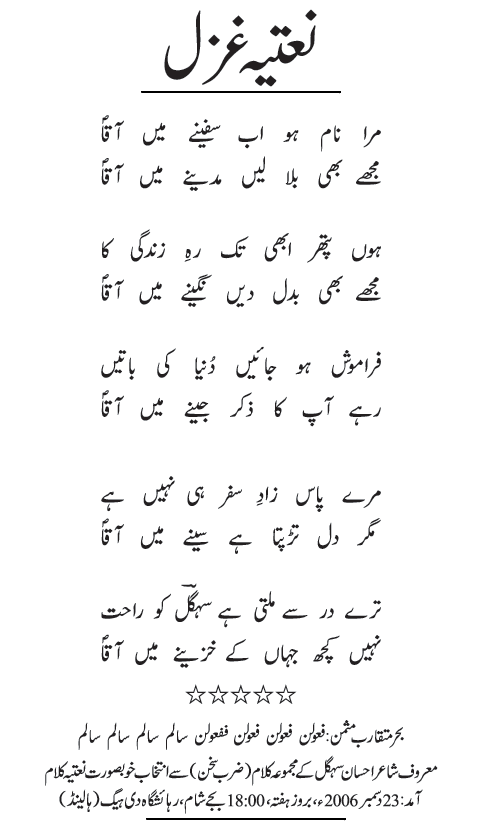 نعتیہ غزل

مرا نام ہو اب سفینے میں آقاؐ
مجھے بھی بلا لیں مدینے میں آقاؐ

ہوں پتھر ابھی تک رہِ زندگی کا
مجھے بھی بدل دیں نگینے میں آقاؐ

فراموش ہو جائیں دُنیا کی باتیں
رہے آپ کا ذکر جینے میں آقاؐ

مرے پاس زادِ سفر ہی نہیں ہے
مگر دل تڑپتا ہے سینے میں آقاؐ

ترے در سے ملتی ہے سہگلؔ کو راحت
نہیں کچھ جہاں کے خزینے میں آقاؐ

☆☆☆☆☆

بحر متقارب مثمن: فعولن فعولن فعولن ففعولن سالم سالم سالم سالم

معروف شاعر احسان سہگل کے مجموعہ کلام (ضربِ سخن) سے انتخاب خوبصورت نعتیہ کلام
آمد: 23 دسمبر 2006ء، بروز ہفتہ، 18:00 بجے شام، رہائشگاہ دی ہیگ (ہالینڈ)